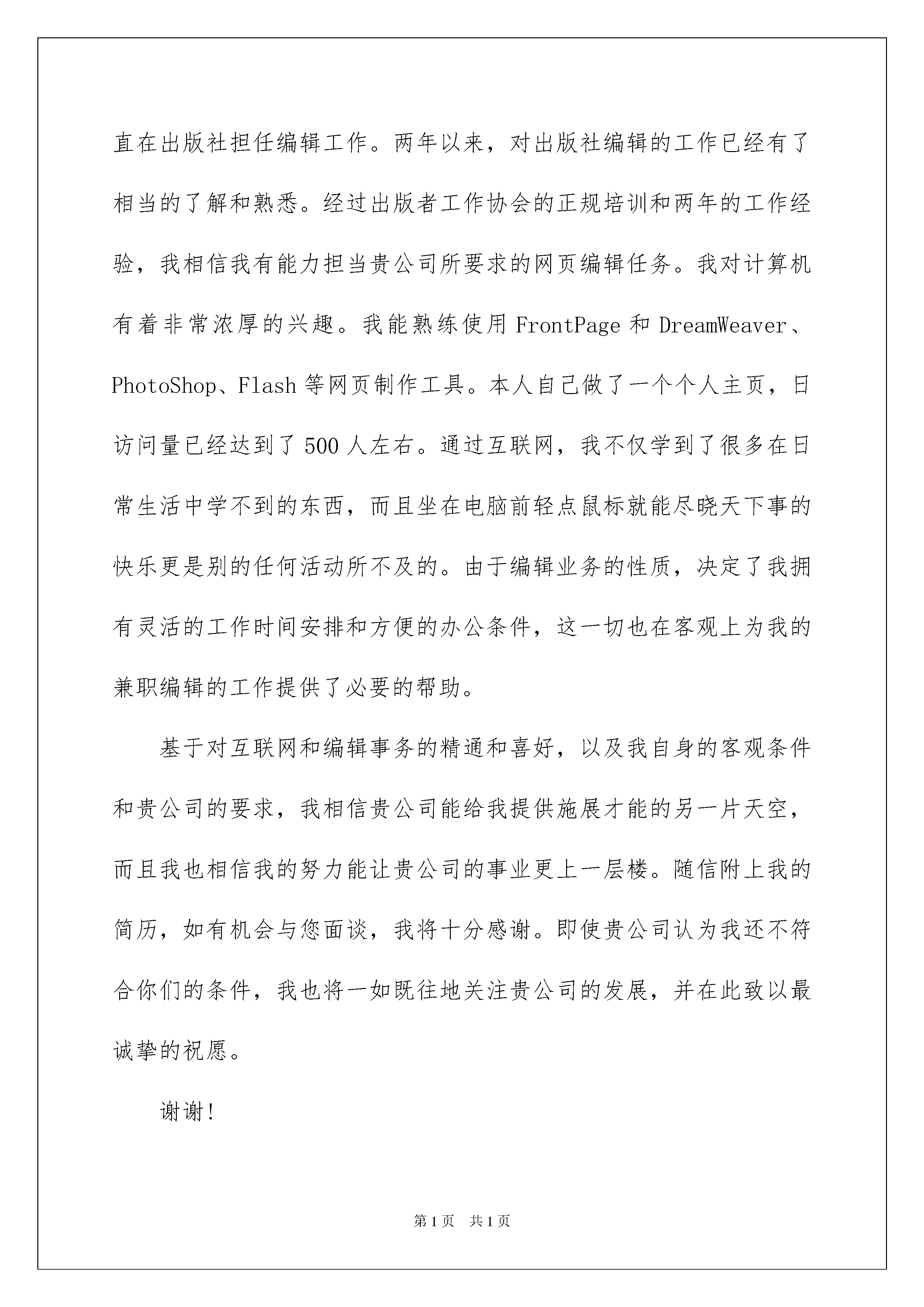 直在出版社担任编辑工作。两年以来，对出版社编辑的工作已经有了相当的了解和熟悉。经过出版者工作协会的正规培训和两年的工作经验，我相信我有能力担当贵公司所要求的网页编辑任务。我对计算机有着非常浓厚的兴趣。我能熟练使用 FrontPage 和 DreamWeaver、PhotoShop、Flash 等网页制作工具。本人自己做了一个个人主页，日访问量已经达到了 500 人左右。通过互联网，我不仅学到了很多在日常生活中学不到的东西，而且坐在电脑前轻点鼠标就能尽晓天下事的快乐更是别的任何活动所不及的。由于编辑业务的性质，决定了我拥有灵活的工作时间安排和方便的办公条件，这一切也在客观上为我的兼职编辑的工作提供了必要的帮助。

基于对互联网和编辑事务的精通和喜好，以及我自身的客观条件和贵公司的要求，我相信贵公司能给我提供施展才能的另一片天空，而且我也相信我的努力能让贵公司的事业更上一层楼。随信附上我的简历，如有机会与您面谈，我将十分感谢。即使贵公司认为我还不符合你们的条件，我也将一如既往地关注贵公司的发展，并在此致以最诚挚的祝愿。

谢谢!

第 1 页 共 1 页